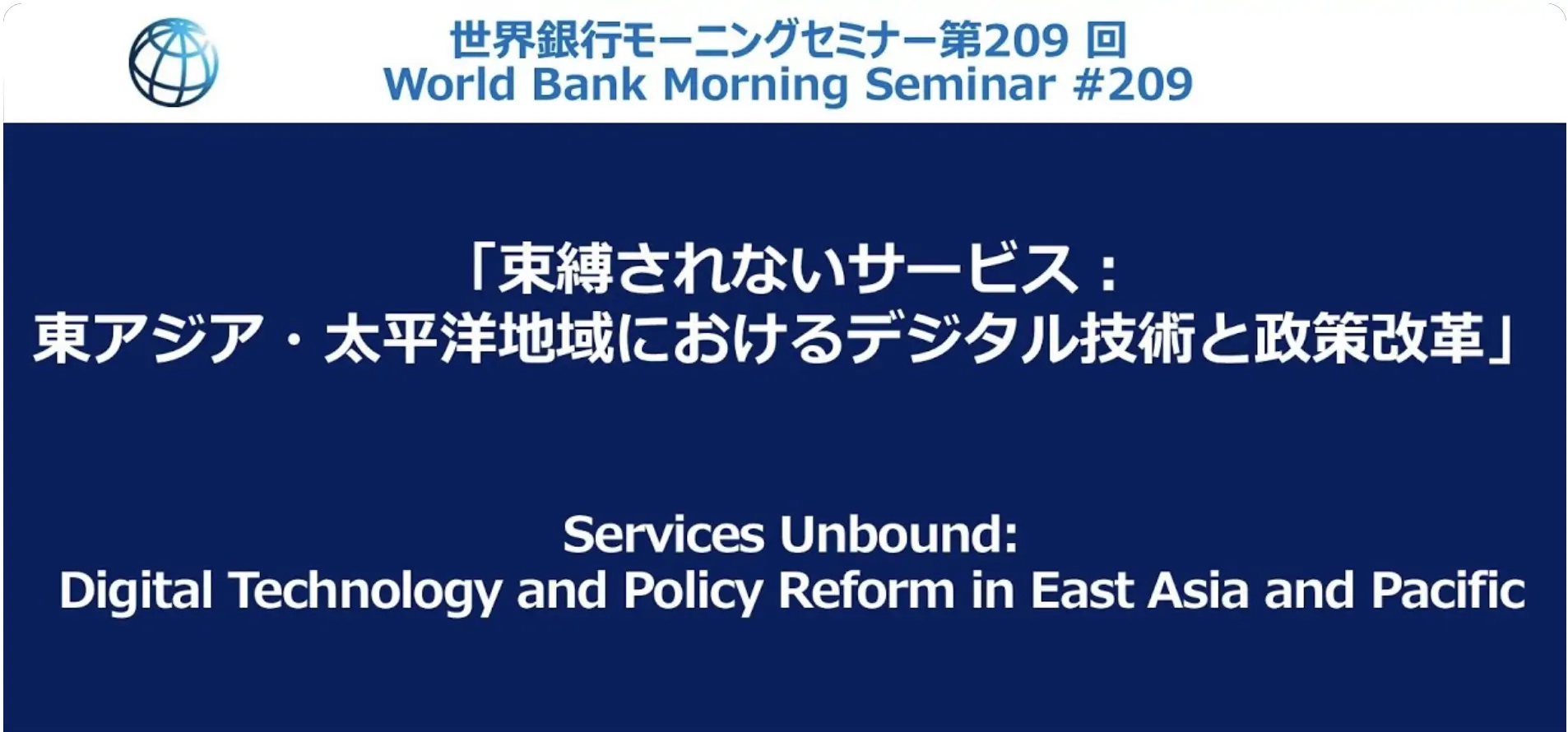 世界銀行モーニングセミナー第209 回
World Bank Morning Seminar #209

「束縛されないサービス：
東アジア・太平洋地域におけるデジタル技術と政策改革」

Services Unbound:
Digital Technology and Policy Reform in East Asia and Pacific